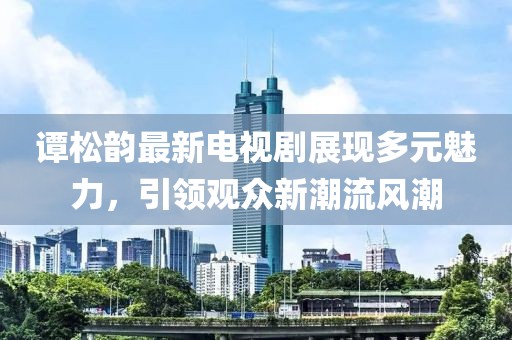 谭松韵最新电视剧展现多元魅力，引领观众新潮流风潮